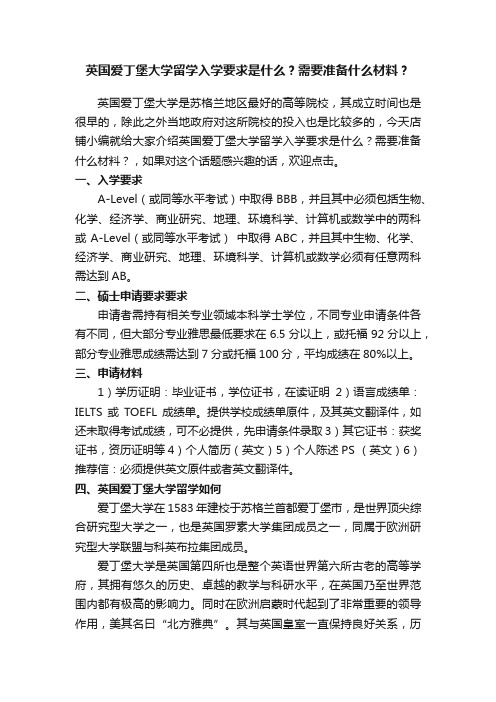 英国爱丁堡大学留学入学要求是什么？需要准备什么材料？

英国爱丁堡大学是苏格兰地区最好的高等院校，其成立时间也是很早的，除此之外当地政府对这所院校的投入也是比较多的，今天店铺小编就给大家介绍英国爱丁堡大学留学入学要求是什么？需要准备什么材料？，如果对这个话题感兴趣的话，欢迎点击。

一、入学要求

A-Level（或同等水平考试）中取得 BBB，并且其中必须包括生物、化学、经济学、商业研究、地理、环境科学、计算机或数学中的两科或 A-Level（或同等水平考试） 中取得 ABC，并且其中生物、化学、经济学、商业研究、地理、环境科学、计算机或数学必须有任意两科需达到 AB。

二、硕士申请要求要求

申请者需持有相关专业领域本科学士学位，不同专业申请条件各有不同，但大部分专业雅思最低要求在 6.5 分以上，或托福 92 分以上，部分专业雅思成绩需达到 7 分或托福 100 分，平均成绩在 80%以上。

三、申请材料

1）学历证明：毕业证书，学位证书，在读证明 2）语言成绩单：IELTS 或 TOEFL 成绩单。提供学校成绩单原件，及其英文翻译件，如还未取得考试成绩，可不必提供，先申请条件录取 3）其它证书：获奖证书，资历证明等 4）个人简历（英文）5）个人陈述 PS （英文）6）推荐信：必须提供英文原件或者英文翻译件。

四、英国爱丁堡大学留学如何

爱丁堡大学在 1583 年建校于苏格兰首都爱丁堡市，是世界顶尖综合研究型大学之一，也是英国罗素大学集团成员之一，同属于欧洲研究型大学联盟与科英布拉集团成员。

爱丁堡大学是英国第四所也是整个英语世界第六所古老的高等学府，其拥有悠久的历史、卓越的教学与科研水平，在英国乃至世界范围内都有极高的影响力。同时在欧洲启蒙时代起到了非常重要的领导作用，美其名曰“北方雅典”。其与英国皇室一直保持良好关系，历